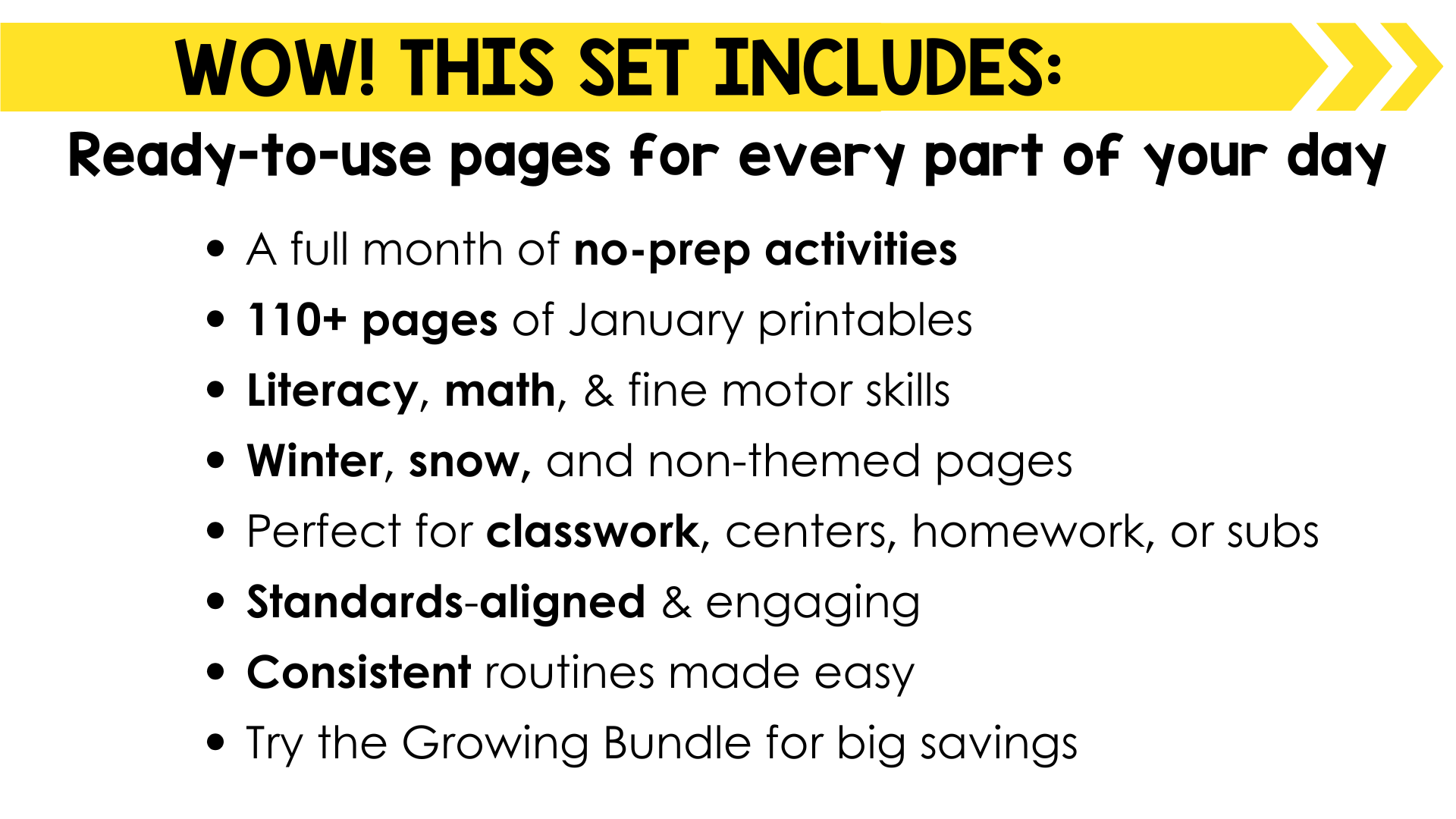 WOW! THIS SET INCLUDES:

Ready-to-use pages for every part of your day

• A full month of no-prep activities
• 110+ pages of January printables
• Literacy, math, & fine motor skills
• Winter, snow, and non-themed pages
• Perfect for classwork, centers, homework, or subs
• Standards-aligned & engaging
• Consistent routines made easy
• Try the Growing Bundle for big savings